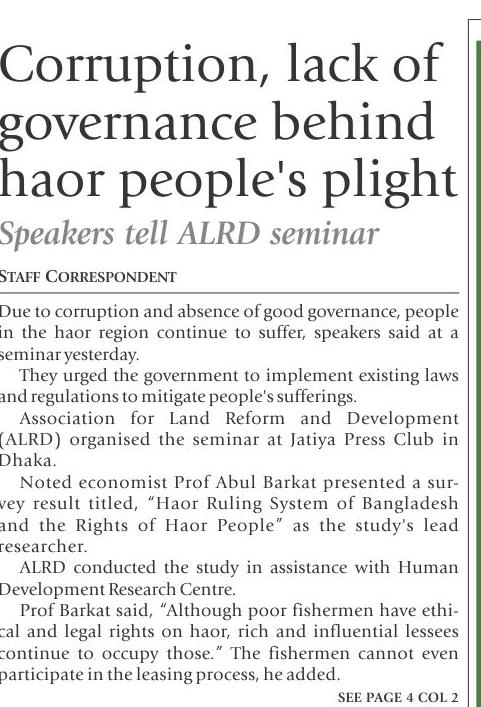 Corruption, lack of governance behind haor people's plight

Speakers tell ALRD seminar

STAFF CORRESPONDENT

Due to corruption and absence of good governance, people in the haor region continue to suffer, speakers said at a seminar yesterday.

They urged the government to implement existing laws and regulations to mitigate people's sufferings.

Association for Land Reform and Development (ALRD) organised the seminar at Jatiya Press Club in Dhaka.

Noted economist Prof Abul Barkat presented a survey result titled, "Haor Ruling System of Bangladesh and the Rights of Haor People" as the study's lead researcher.

ALRD conducted the study in assistance with Human Development Research Centre.

Prof Barkat said, "Although poor fishermen have ethical and legal rights on haor, rich and influential lessees continue to occupy those." The fishermen cannot even participate in the leasing process, he added.

SEE PAGE 4 COL 2